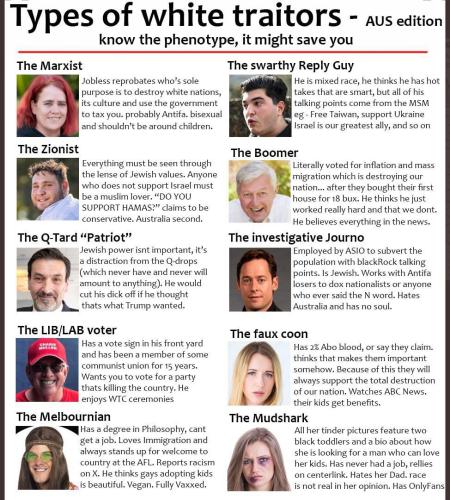 Types of white traitors - AUS edition
know the phenotype, it might save you

The Marxist
Jobless reprobates who's sole purpose is to destroy white nations, its culture and use the government to tax you. probably Antifa. bisexual and shouldn't be around children.

The Zionist
Everything must be seen through the lense of Jewish values. Anyone who does not support Israel must be a muslim lover. "DO YOU SUPPORT HAMAS?" claims to be conservative. Australia second.

The Q-Tard "Patriot"
Jewish power isnt important, it's a distraction from the Q-drops (which never have and never will amount to anything). He would cut his dick off if he thought thats what Trump wanted.

The LIB/LAB voter
Has a vote sign in his front yard and has been a member of some communist union for 15 years. Wants you to vote for a party thats killing the country. He enjoys WTC ceremonies

The Melbournian
Has a degree in Philosophy, cant get a job. Loves Immigration and always stands up for welcome to country at the AFL. Reports racism on X. He thinks gays adopting kids is beautiful. Vegan. Fully Vaxxed.

The swarthy Reply Guy
He is mixed race, he thinks he has hot takes that are smart, but all of his talking points come from the MSM eg - Free Taiwan, support Ukraine Israel is our greatest ally, and so on

The Boomer
Literally voted for inflation and mass migration which is destroying our nation... after they bought their first house for 18 bux. He thinks he just worked really hard and that we dont. He believes everything in the news.

The investigative Journo
Employed by ASIO to subvert the population with blackRock talking points. Is Jewish. Works with Antifa losers to dox nationalists or anyone who ever said the N word. Hates Australia and has no soul.

The faux coon
Has 2% Abo blood, or say they claim. thinks that makes them important somehow. Because of this they will always support the total destruction of our nation. Watches ABC News. their kids get benefits.

The Mudshark
All her tinder pictures feature two black toddlers and a bio about how she is looking for a man who can love her kids. Has never had a job, rellies on centerlink. Hates her Dad. race is not real in her opinion. Has OnlyFans